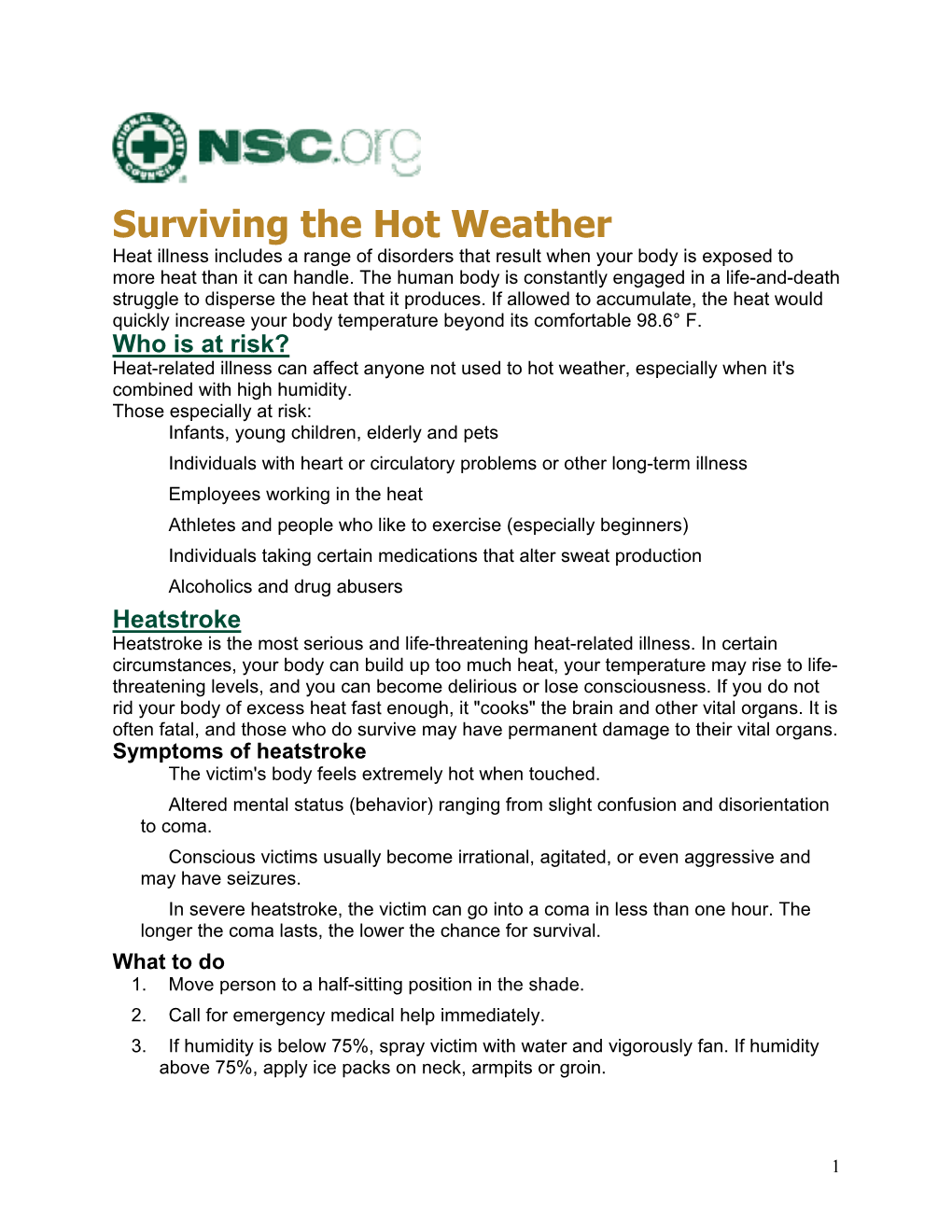 NATIONAL SAFETY COUNCIL NSC.org

Surviving the Hot Weather

Heat illness includes a range of disorders that result when your body is exposed to more heat than it can handle. The human body is constantly engaged in a life-and-death struggle to disperse the heat that it produces. If allowed to accumulate, the heat would quickly increase your body temperature beyond its comfortable 98.6° F.

Who is at risk?

Heat-related illness can affect anyone not used to hot weather, especially when it's combined with high humidity.
Those especially at risk:

Infants, young children, elderly and pets

Individuals with heart or circulatory problems or other long-term illness

Employees working in the heat

Athletes and people who like to exercise (especially beginners)

Individuals taking certain medications that alter sweat production

Alcoholics and drug abusers

Heatstroke

Heatstroke is the most serious and life-threatening heat-related illness. In certain circumstances, your body can build up too much heat, your temperature may rise to life-threatening levels, and you can become delirious or lose consciousness. If you do not rid your body of excess heat fast enough, it "cooks" the brain and other vital organs. It is often fatal, and those who do survive may have permanent damage to their vital organs.

Symptoms of heatstroke

The victim's body feels extremely hot when touched.

Altered mental status (behavior) ranging from slight confusion and disorientation to coma.

Conscious victims usually become irrational, agitated, or even aggressive and may have seizures.

In severe heatstroke, the victim can go into a coma in less than one hour. The longer the coma lasts, the lower the chance for survival.

What to do

1. Move person to a half-sitting position in the shade.

2. Call for emergency medical help immediately.

3. If humidity is below 75%, spray victim with water and vigorously fan. If humidity above 75%, apply ice packs on neck, armpits or groin.

1